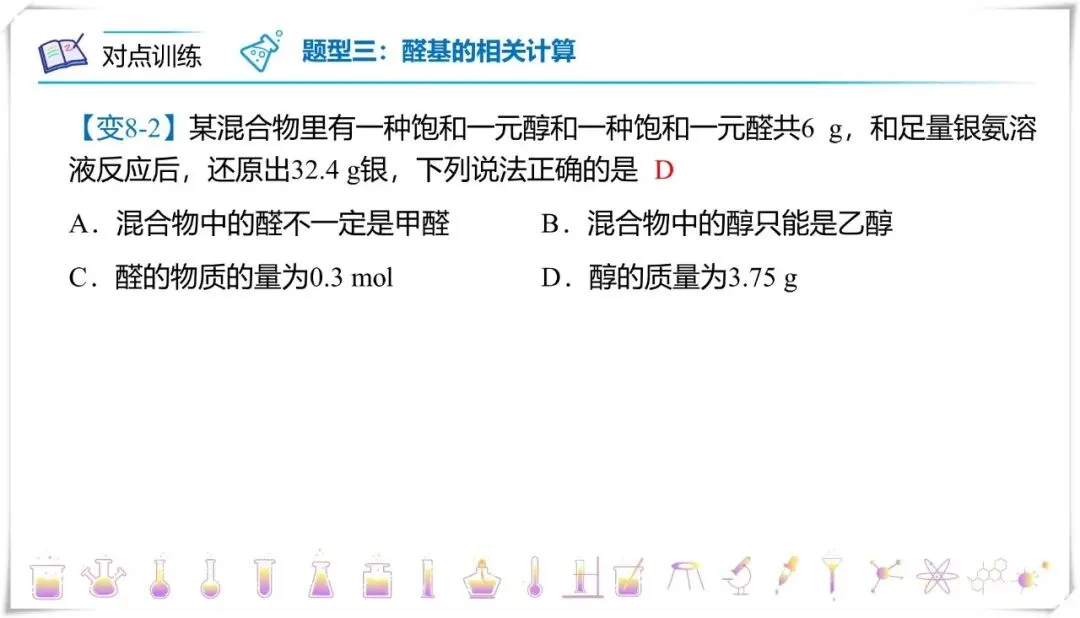 对点训练

题型三：醛基的相关计算

【变8-2】某混合物里有一种饱和一元醇和一种饱和一元醛共6 g，和足量银氨溶液反应后，还原出32.4 g银，下列说法正确的是 D

A．混合物中的醛不一定是甲醛 B．混合物中的醇只能是乙醇

C．醛的物质的量为0.3 mol D．醇的质量为3.75 g